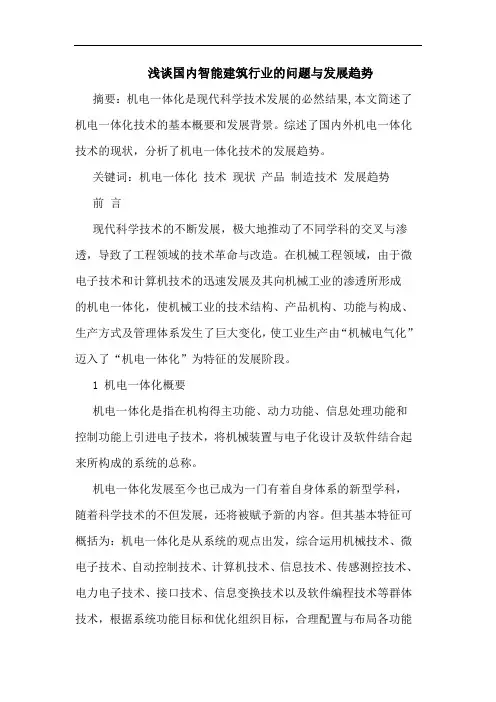 浅谈国内智能建筑行业的问题与发展趋势

摘要：机电一体化是现代科学技术发展的必然结果,本文简述了机电一体化技术的基本概要和发展背景。综述了国内外机电一体化技术的现状，分析了机电一体化技术的发展趋势。

关键词：机电一体化 技术 现状 产品 制造技术 发展趋势

前 言

现代科学技术的不断发展，极大地推动了不同学科的交叉与渗透，导致了工程领域的技术革命与改造。在机械工程领域，由于微电子技术和计算机技术的迅速发展及其向机械工业的渗透所形成的机电一体化，使机械工业的技术结构、产品机构、功能与构成、生产方式及管理体系发生了巨大变化,使工业生产由“机械电气化”迈入了“机电一体化”为特征的发展阶段。

1 机电一体化概要

机电一体化是指在机构得主功能、动力功能、信息处理功能和控制功能上引进电子技术，将机械装置与电子化设计及软件结合起来所构成的系统的总称。

机电一体化发展至今也已成为一门有着自身体系的新型学科，随着科学技术的不但发展，还将被赋予新的内容。但其基本特征可概括为：机电一体化是从系统的观点出发，综合运用机械技术、微电子技术、自动控制技术、计算机技术、信息技术、传感测控技术、电力电子技术、接口技术、信息变换技术以及软件编程技术等群体技术，根据系统功能目标和优化组织目标，合理配置与布局各功能